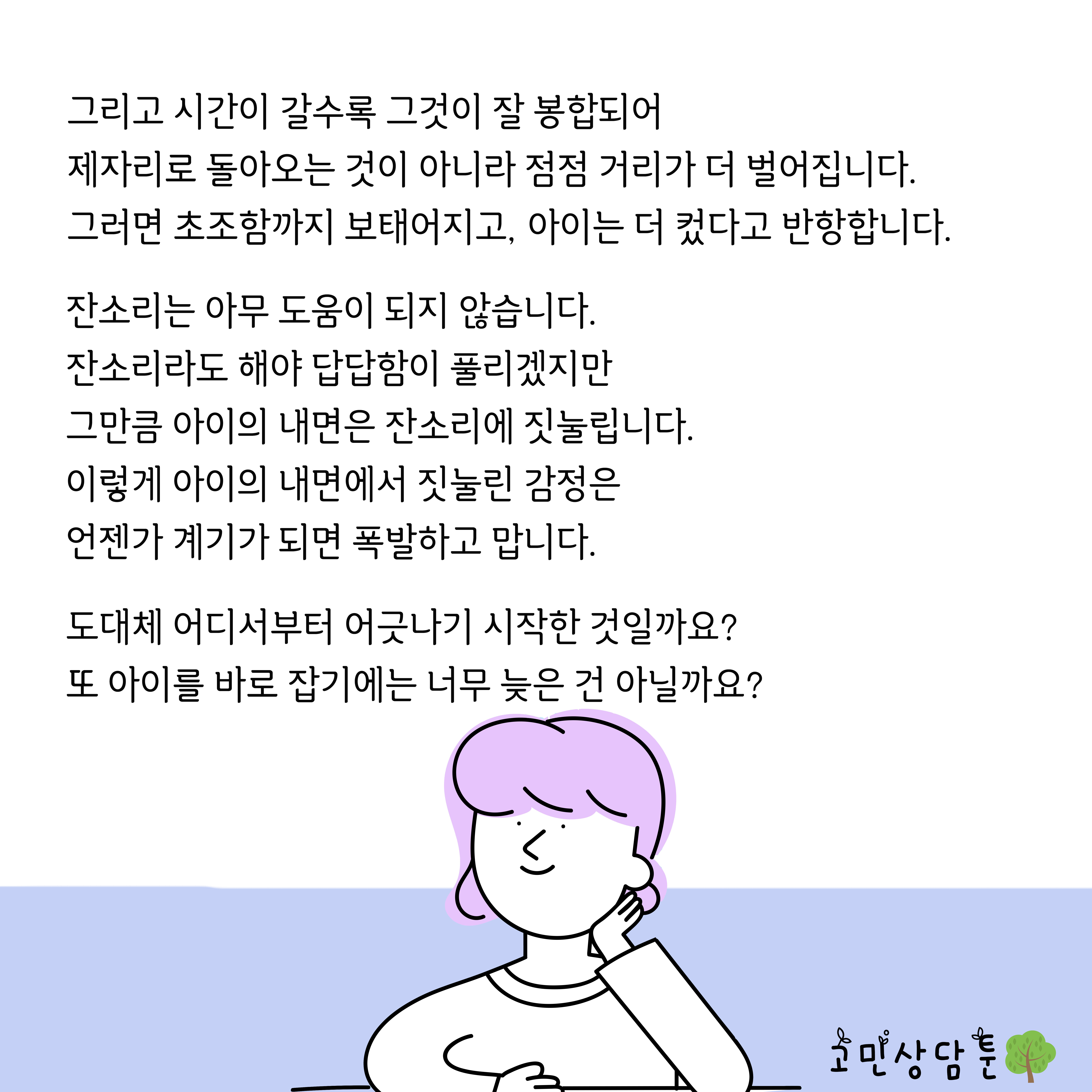 그리고 시간이 갈수록 그것이 잘 봉합되어 제자리로 돌아오는 것이 아니라 점점 거리가 더 벌어집니다. 그러면 초조함까지 보태어지고, 아이는 더 컸다고 반항합니다.

잔소리는 아무 도움이 되지 않습니다.
잔소리라도 해야 답답함이 풀리겠지만
그만큼 아이의 내면은 잔소리에 짓눌립니다.
이렇게 아이의 내면에서 짓눌린 감정은
언젠가 계기가 되면 폭발하고 맙니다.

도대체 어디서부터 어긋나기 시작한 것일까요?
또 아이를 바로 잡기에는 너무 늦은 건 아닐까요?

고민상담툰